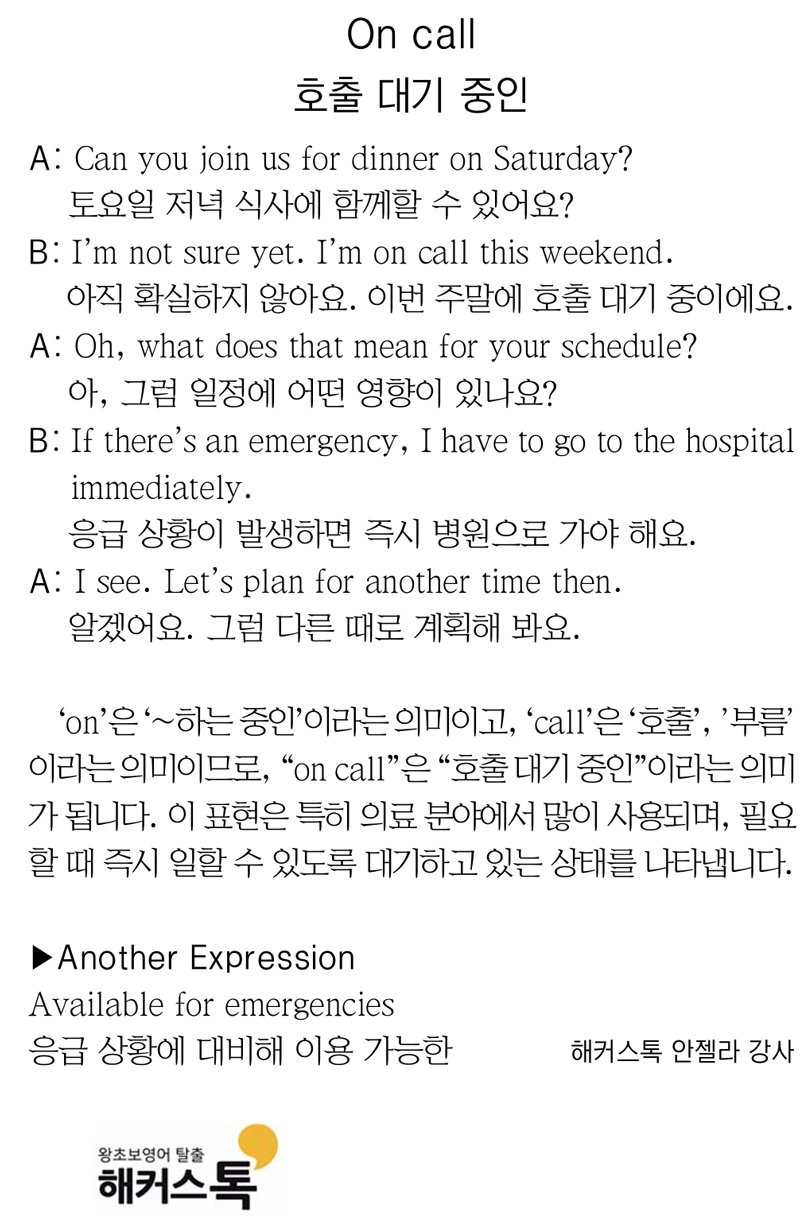 On call
호출 대기 중인

A: Can you join us for dinner on Saturday?
토요일 저녁 식사에 함께할 수 있어요?

B: I'm not sure yet. I'm on call this weekend.
아직 확실하지 않아요. 이번 주말에 호출 대기 중이에요.

A: Oh, what does that mean for your schedule?
아, 그럼 일정에 어떤 영향이 있나요?

B: If there's an emergency, I have to go to the hospital immediately.
응급 상황이 발생하면 즉시 병원으로 가야 해요.

A: I see. Let's plan for another time then.
알겠어요. 그럼 다른 때로 계획해 봐요.

'on'은 '~하는 중인'이라는 의미이고, 'call'은 '호출', '부름'이라는 의미이므로, "on call"은 "호출 대기 중인"이라는 의미가 됩니다. 이 표현은 특히 의료 분야에서 많이 사용되며, 필요할 때 즉시 일할 수 있도록 대기하고 있는 상태를 나타냅니다.

▶Another Expression
Available for emergencies
응급 상황에 대비해 이용 가능한

해커스톡 안젤라 강사

왕초보영어 탈출
해커스톡